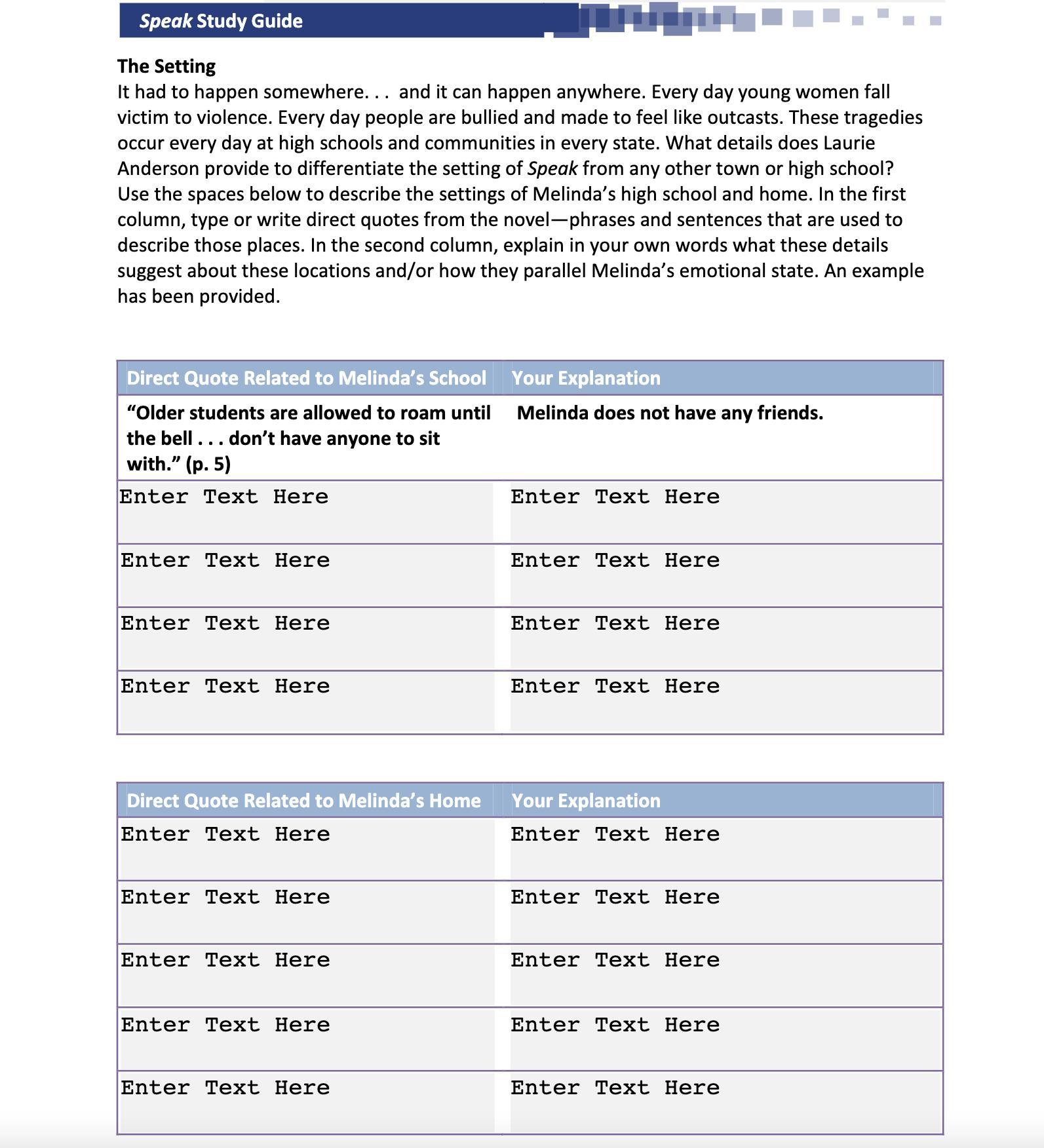 Speak Study Guide

The Setting
It had to happen somewhere. . . and it can happen anywhere. Every day young women fall victim to violence. Every day people are bullied and made to feel like outcasts. These tragedies occur every day at high schools and communities in every state. What details does Laurie Anderson provide to differentiate the setting of Speak from any other town or high school? Use the spaces below to describe the settings of Melinda's high school and home. In the first column, type or write direct quotes from the novel—phrases and sentences that are used to describe those places. In the second column, explain in your own words what these details suggest about these locations and/or how they parallel Melinda's emotional state. An example has been provided.

| Direct Quote Related to Melinda's School | Your Explanation |
|---|---|
| "Older students are allowed to roam until the bell . . . don't have anyone to sit with." (p. 5) | Melinda does not have any friends. |
| Enter Text Here | Enter Text Here |
| Enter Text Here | Enter Text Here |
| Enter Text Here | Enter Text Here |
| Enter Text Here | Enter Text Here |

| Direct Quote Related to Melinda's Home | Your Explanation |
|---|---|
| Enter Text Here | Enter Text Here |
| Enter Text Here | Enter Text Here |
| Enter Text Here | Enter Text Here |
| Enter Text Here | Enter Text Here |
| Enter Text Here | Enter Text Here |